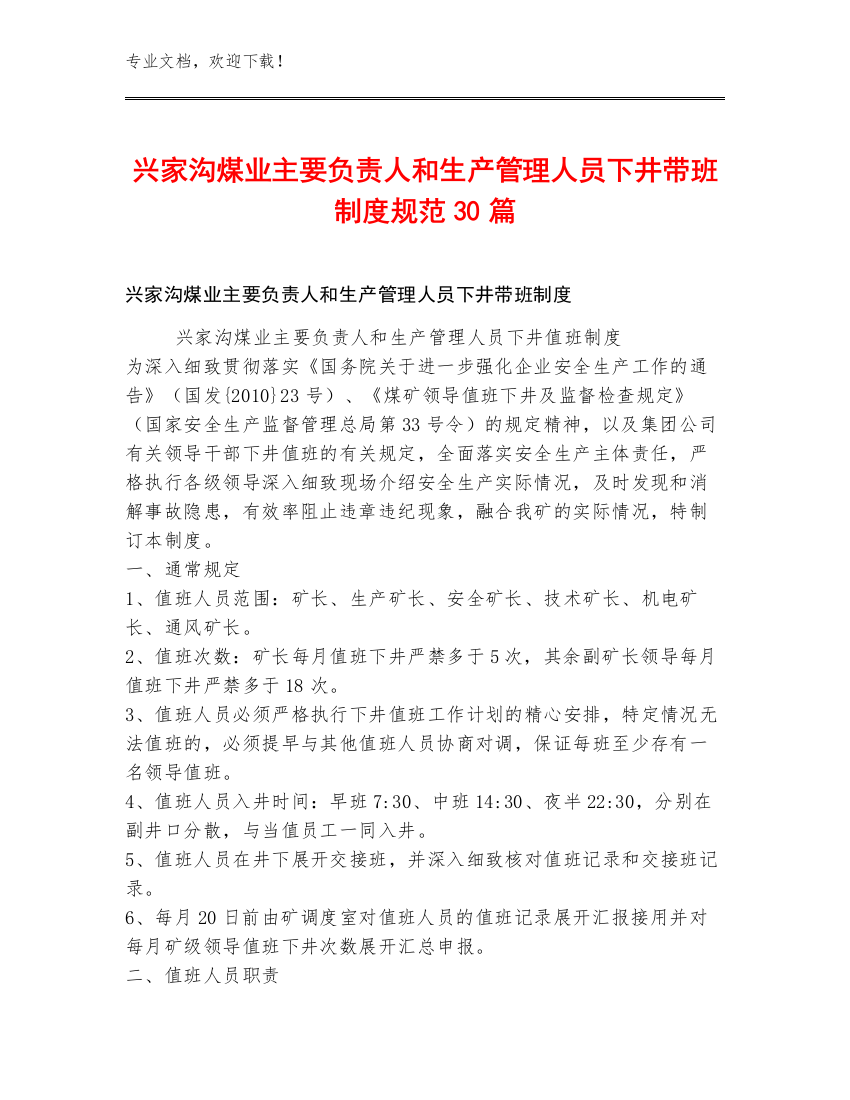 专业文档，欢迎下载！

兴家沟煤业主要负责人和生产管理人员下井带班制度规范30篇

兴家沟煤业主要负责人和生产管理人员下井带班制度

兴家沟煤业主要负责人和生产管理人员下井值班制度
为深入细致贯彻落实《国务院关于进一步强化企业安全生产工作的通告》（国发{2010}23号）、《煤矿领导值班下井及监督检查规定》（国家安全生产监督管理总局第33号令）的规定精神，以及集团公司有关领导干部下井值班的有关规定，全面落实安全生产主体责任，严格执行各级领导深入细致现场介绍安全生产实际情况，及时发现和消解事故隐患，有效率阻止违章违纪现象，融合我矿的实际情况，特制订本制度。
一、通常规定
1、值班人员范围：矿长、生产矿长、安全矿长、技术矿长、机电矿长、通风矿长。
2、值班次数：矿长每月值班下井严禁多于5次，其余副矿长领导每月值班下井严禁多于18次。
3、值班人员必须严格执行下井值班工作计划的精心安排，特定情况无法值班的，必须提早与其他值班人员协商对调，保证每班至少存有一名领导值班。
4、值班人员入井时间：早班7:30、中班14:30、夜半22:30，分别在副井口分散，与当值员工一同入井。
5、值班人员在井下展开交接班，并深入细致核对值班记录和交接班记录。
6、每月20日前由矿调度室对值班人员的值班记录展开汇报接用并对每月矿级领导值班下井次数展开汇总申报。
二、值班人员职责